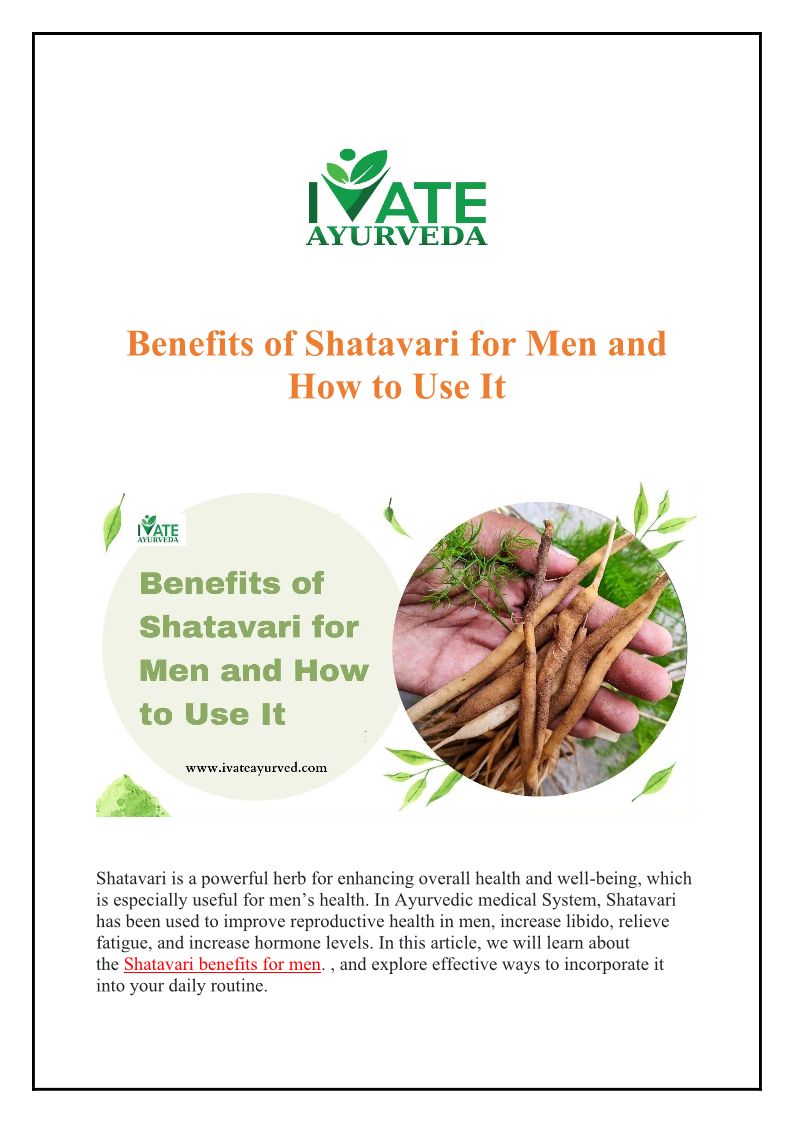 IVATE
AYURVEDA

Benefits of Shatavari for Men and How to Use It

IVATE
AYURVEDA

Benefits of Shatavari for Men and How to Use It

www.ivateayurved.com

Shatavari is a powerful herb for enhancing overall health and well-being, which is especially useful for men's health. In Ayurvedic medical System, Shatavari has been used to improve reproductive health in men, increase libido, relieve fatigue, and increase hormone levels. In this article, we will learn about the Shatavari benefits for men. , and explore effective ways to incorporate it into your daily routine.